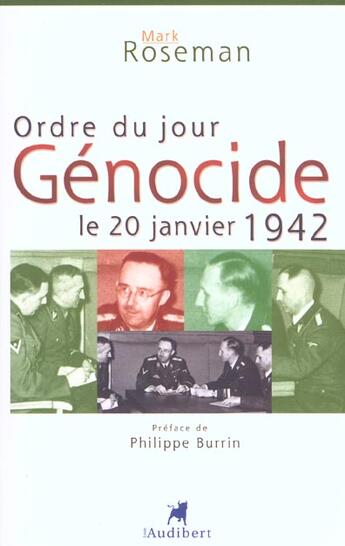 Mark
Roseman

Ordre du jour
Génocide
le 20 janvier 1942

Préface de
Philippe Burrin

Audibert